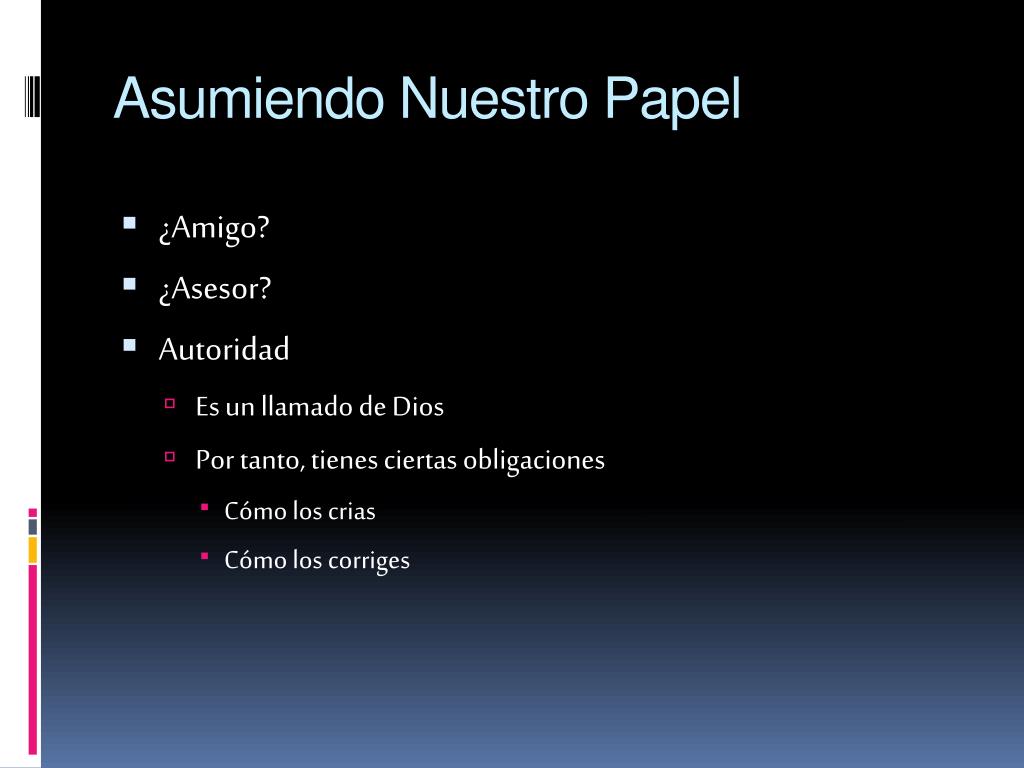 Asumiendo Nuestro Papel

¿Amigo?

¿Asesor?

Autoridad

Es un llamado de Dios

Por tanto, tienes ciertas obligaciones

Cómo los crias

Cómo los corriges